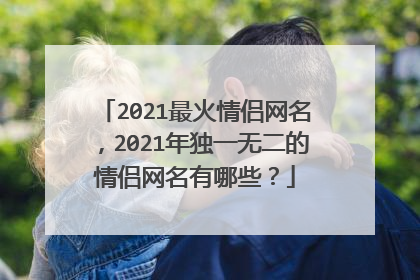 「2021最火情侣网名，2021年独一无二的情侣网名有哪些？」